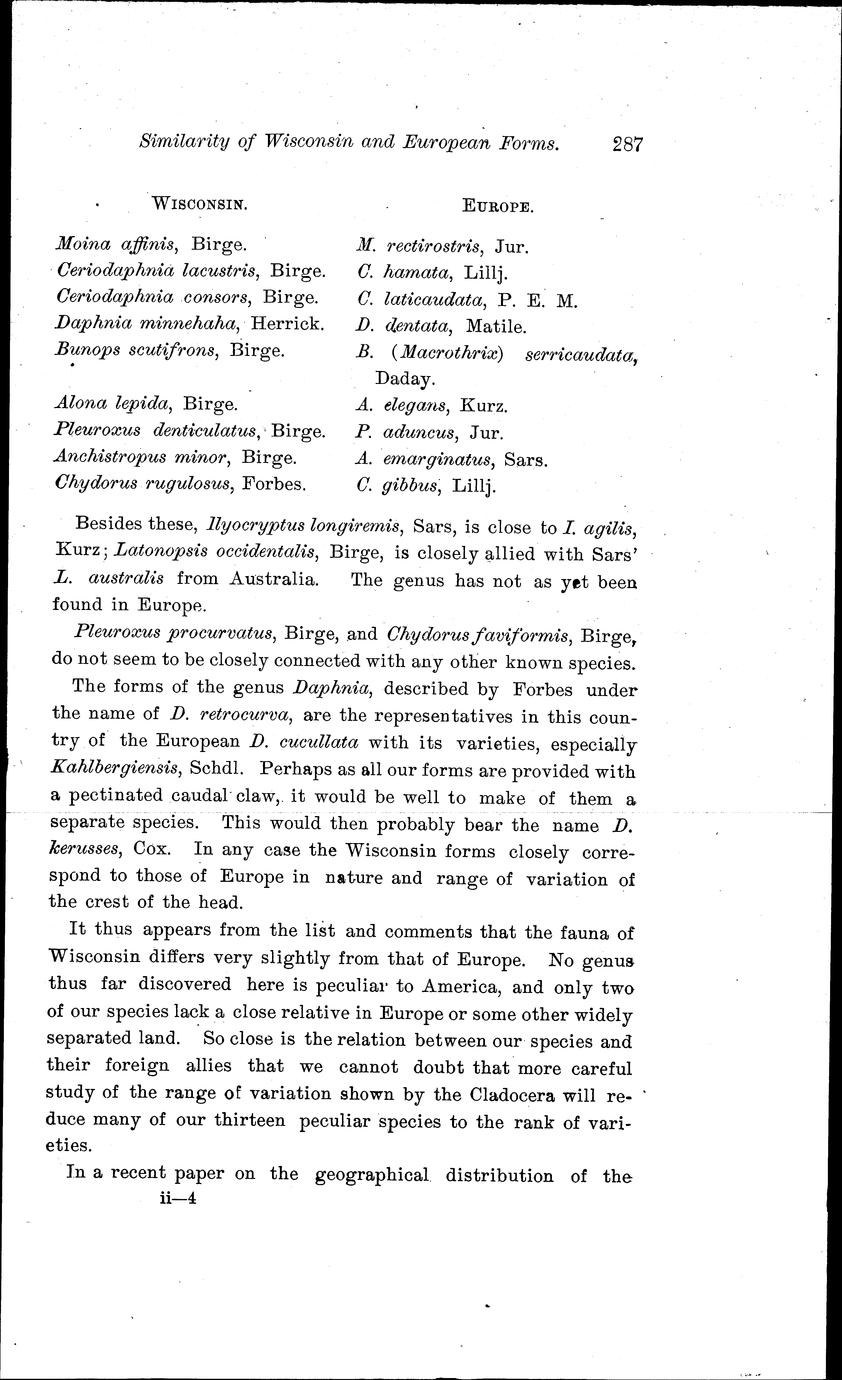 Similarity of Wisconsin and European Forms. 287

| WISCONSIN. | EUROPE. |
|---|---|
| Moina affinis, Birge. | M. rectirostris, Jur. |
| Ceriodaphnia lacustris, Birge. | C. hamata, Lillj. |
| Ceriodaphnia consors, Birge. | C. laticaudata, P. E. M. |
| Daphnia minnehaha, Herrick. | D. dentata, Matile. |
| Bunops scutifrons, Birge. | B. (Macrothrix) serricaudata, Daday. |
| Alona lepida, Birge. | A. elegans, Kurz. |
| Pleuroxus denticulatus, Birge. | P. aduncus, Jur. |
| Anchistropus minor, Birge. | A. emarginatus, Sars. |
| Chydorus rugulosus, Forbes. | C. gibbus, Lillj. |

Besides these, Ilyocryptus longiremis, Sars, is close to I. agilis, Kurz; Latonopsis occidentalis, Birge, is closely allied with Sars' L. australis from Australia. The genus has not as yet been found in Europe.

Pleuroxus procurvatus, Birge, and Chydorus faviformis, Birge, do not seem to be closely connected with any other known species.

The forms of the genus Daphnia, described by Forbes under the name of D. retrocurva, are the representatives in this country of the European D. cucullata with its varieties, especially Kahlbergiensis, Schdl. Perhaps as all our forms are provided with a pectinated caudal claw, it would be well to make of them a separate species. This would then probably bear the name D. kerusses, Cox. In any case the Wisconsin forms closely correspond to those of Europe in nature and range of variation of the crest of the head.

It thus appears from the list and comments that the fauna of Wisconsin differs very slightly from that of Europe. No genus thus far discovered here is peculiar to America, and only two of our species lack a close relative in Europe or some other widely separated land. So close is the relation between our species and their foreign allies that we cannot doubt that more careful study of the range of variation shown by the Cladocera will reduce many of our thirteen peculiar species to the rank of varieties.

In a recent paper on the geographical distribution of the

ii—4